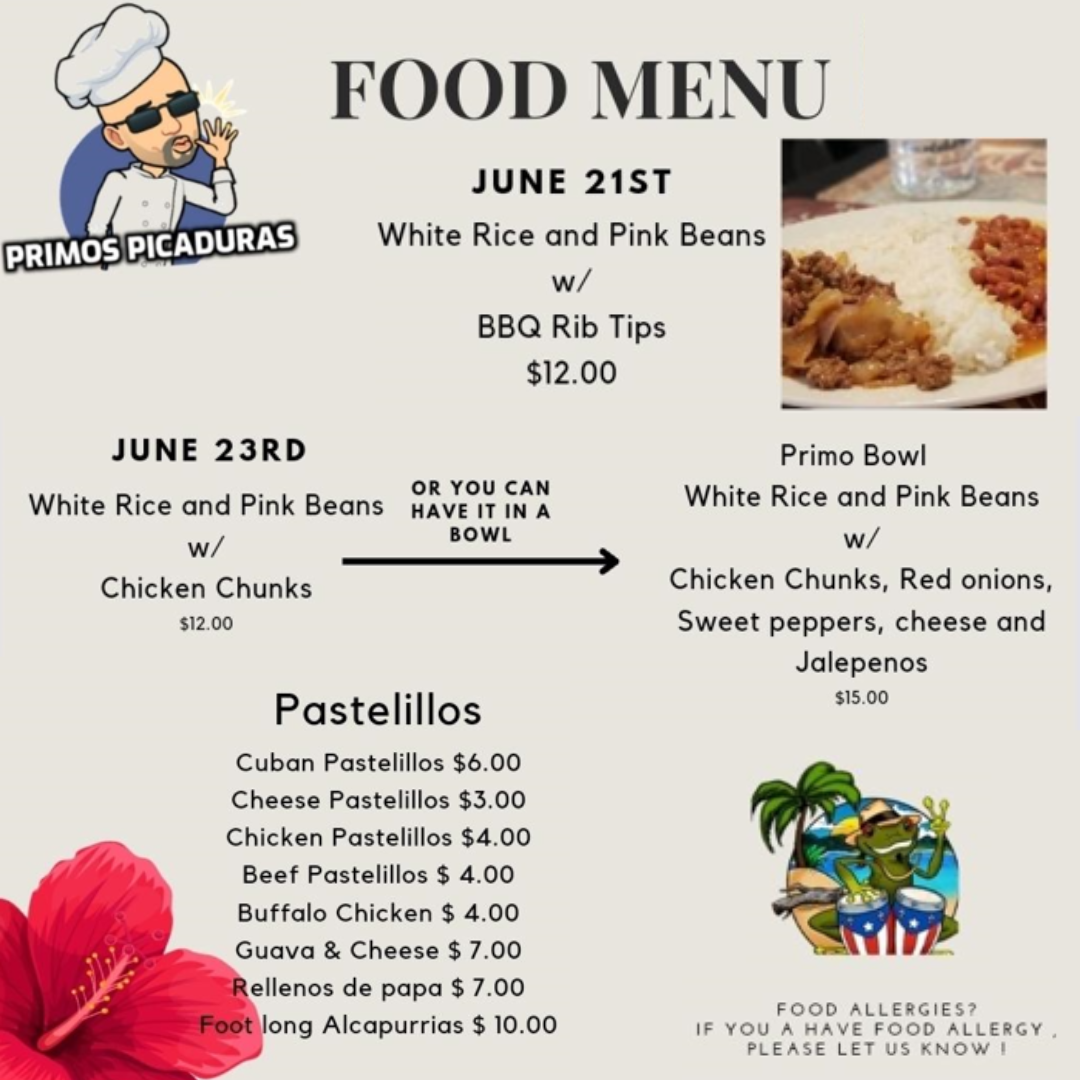 PRIMOS PICADURAS

FOOD MENU

JUNE 21ST
White Rice and Pink Beans
w/
BBQ Rib Tips
$12.00

JUNE 23RD
White Rice and Pink Beans
w/
Chicken Chunks
$12.00

OR YOU CAN HAVE IT IN A BOWL

Primo Bowl
White Rice and Pink Beans
w/
Chicken Chunks, Red onions, Sweet peppers, cheese and Jalepenos
$15.00

Pastelillos
Cuban Pastelillos $6.00
Cheese Pastelillos $3.00
Chicken Pastelillos $4.00
Beef Pastelillos $ 4.00
Buffalo Chicken $ 4.00
Guava & Cheese $ 7.00
Rellenos de papa $ 7.00
Foot long Alcapurrias $ 10.00

FOOD ALLERGIES?
IF YOU A HAVE FOOD ALLERGY , PLEASE LET US KNOW !